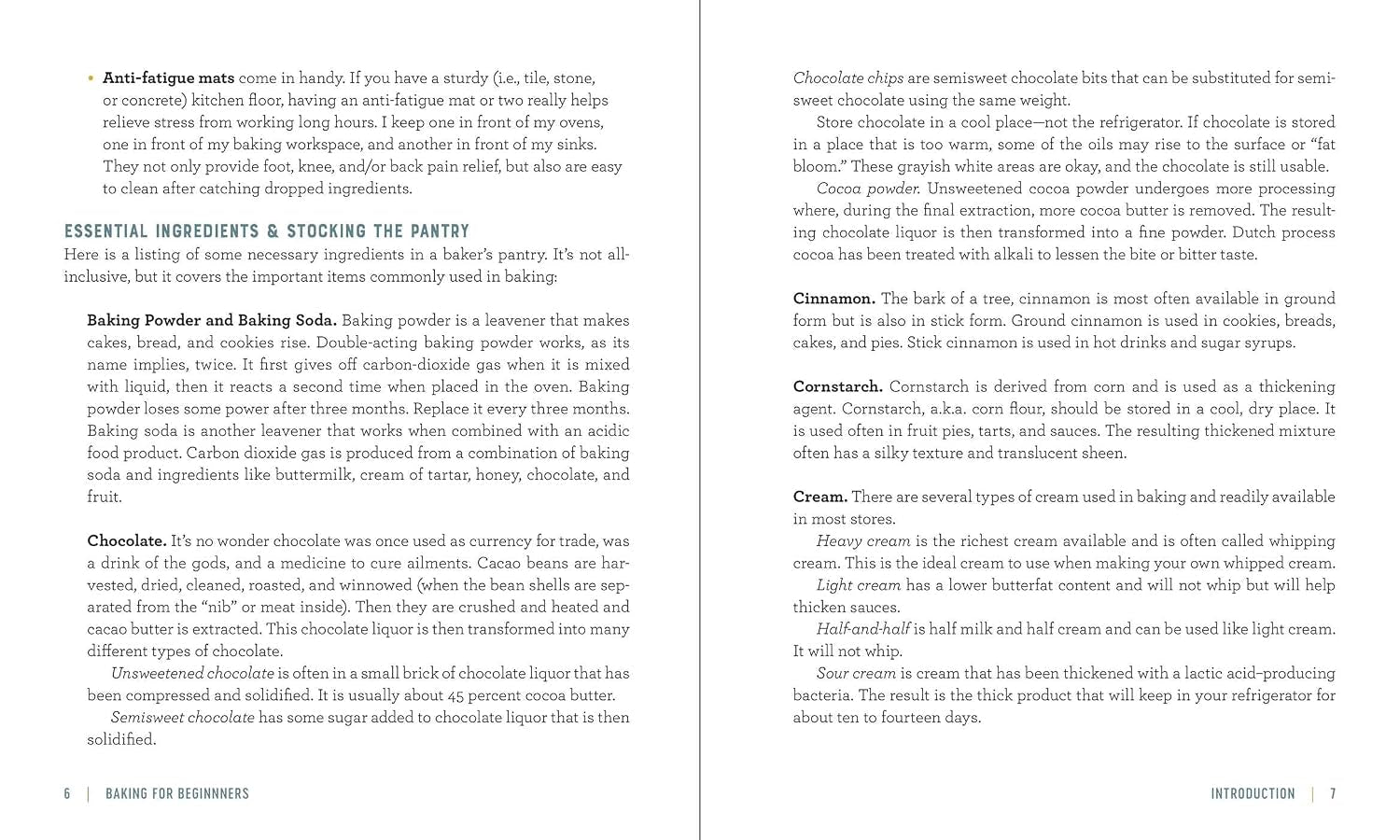 • Anti-fatigue mats come in handy. If you have a sturdy (i.e., tile, stone, or concrete) kitchen floor, having an anti-fatigue mat or two really helps relieve stress from working long hours. I keep one in front of my ovens, one in front of my baking workspace, and another in front of my sinks. They not only provide foot, knee, and/or back pain relief, but also are easy to clean after catching dropped ingredients.

ESSENTIAL INGREDIENTS & STOCKING THE PANTRY
Here is a listing of some necessary ingredients in a baker's pantry. It's not all-inclusive, but it covers the important items commonly used in baking:

Baking Powder and Baking Soda. Baking powder is a leavener that makes cakes, bread, and cookies rise. Double-acting baking powder works, as its name implies, twice. It first gives off carbon-dioxide gas when it is mixed with liquid, then it reacts a second time when placed in the oven. Baking powder loses some power after three months. Replace it every three months. Baking soda is another leavener that works when combined with an acidic food product. Carbon dioxide gas is produced from a combination of baking soda and ingredients like buttermilk, cream of tartar, honey, chocolate, and fruit.

Chocolate. It's no wonder chocolate was once used as currency for trade, was a drink of the gods, and a medicine to cure ailments. Cacao beans are harvested, dried, cleaned, roasted, and winnowed (when the bean shells are separated from the "nib" or meat inside). Then they are crushed and heated and cacao butter is extracted. This chocolate liquor is then transformed into many different types of chocolate.

Unsweetened chocolate is often in a small brick of chocolate liquor that has been compressed and solidified. It is usually about 45 percent cocoa butter.

Semisweet chocolate has some sugar added to chocolate liquor that is then solidified.

6 | BAKING FOR BEGINNNERS

Chocolate chips are semisweet chocolate bits that can be substituted for semisweet chocolate using the same weight.

Store chocolate in a cool place—not the refrigerator. If chocolate is stored in a place that is too warm, some of the oils may rise to the surface or "fat bloom." These grayish white areas are okay, and the chocolate is still usable.

Cocoa powder. Unsweetened cocoa powder undergoes more processing where, during the final extraction, more cocoa butter is removed. The resulting chocolate liquor is then transformed into a fine powder. Dutch process cocoa has been treated with alkali to lessen the bite or bitter taste.

Cinnamon. The bark of a tree, cinnamon is most often available in ground form but is also in stick form. Ground cinnamon is used in cookies, breads, cakes, and pies. Stick cinnamon is used in hot drinks and sugar syrups.

Cornstarch. Cornstarch is derived from corn and is used as a thickening agent. Cornstarch, a.k.a. corn flour, should be stored in a cool, dry place. It is used often in fruit pies, tarts, and sauces. The resulting thickened mixture often has a silky texture and translucent sheen.

Cream. There are several types of cream used in baking and readily available in most stores.

Heavy cream is the richest cream available and is often called whipping cream. This is the ideal cream to use when making your own whipped cream.

Light cream has a lower butterfat content and will not whip but will help thicken sauces.

Half-and-half is half milk and half cream and can be used like light cream. It will not whip.

Sour cream is cream that has been thickened with a lactic acid–producing bacteria. The result is the thick product that will keep in your refrigerator for about ten to fourteen days.

INTRODUCTION | 7